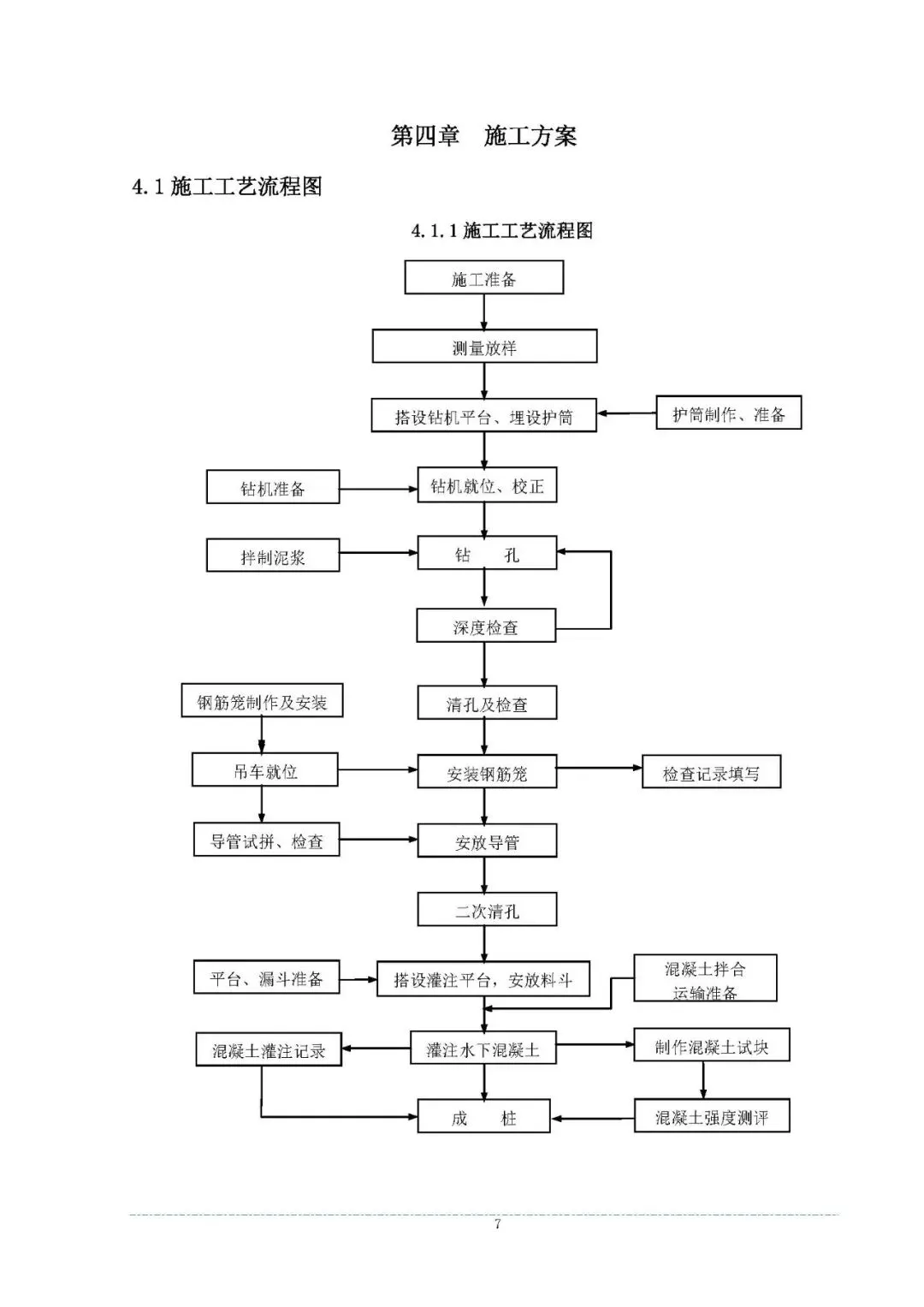 第四章　施工方案

4.1 施工工艺流程图

4.1.1 施工工艺流程图

施工准备

测量放样

搭设钻机平台、埋设护筒

护筒制作、准备

钻机准备

钻机就位、校正

拌制泥浆

钻　　孔

深度检查

钢筋笼制作及安装

清孔及检查

吊车就位

安装钢筋笼

检查记录填写

导管试拼、检查

安放导管

二次清孔

平台、漏斗准备

搭设灌注平台，安放料斗

混凝土拌合运输准备

混凝土灌注记录

灌注水下混凝土

制作混凝土试块

成　　桩

混凝土强度测评

7